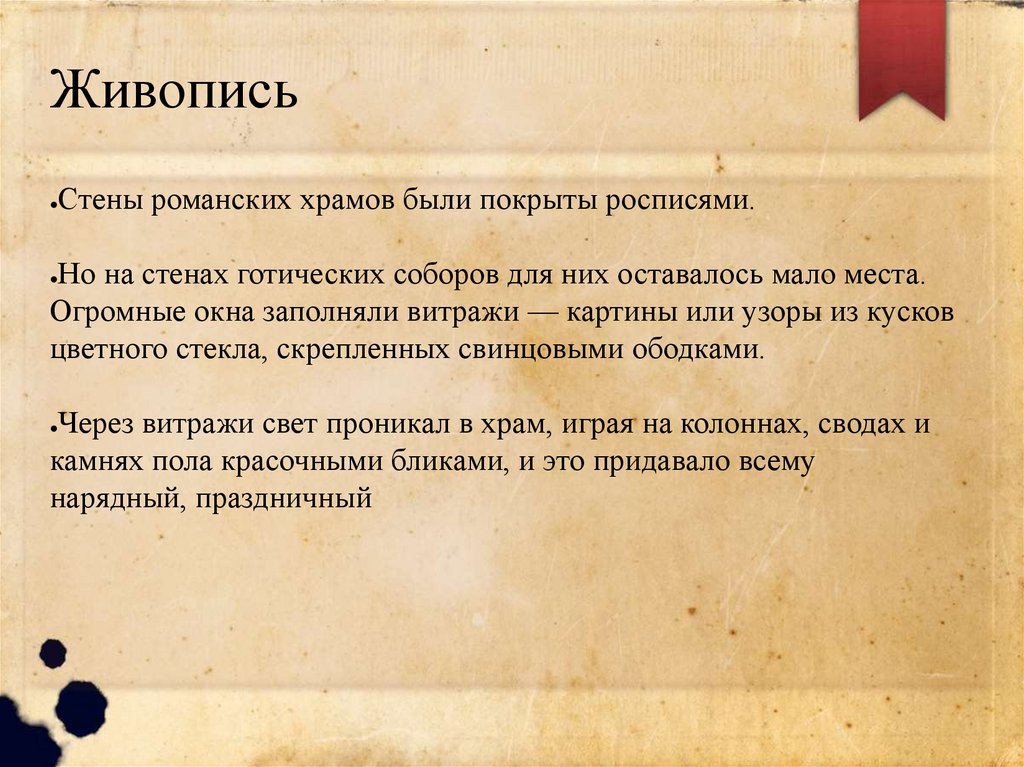 Живопись

●Стены романских храмов были покрыты росписями.

●Но на стенах готических соборов для них оставалось мало места. Огромные окна заполняли витражи — картины или узоры из кусков цветного стекла, скрепленных свинцовыми ободками.

●Через витражи свет проникал в храм, играя на колоннах, сводах и камнях пола красочными бликами, и это придавало всему нарядный, праздничный